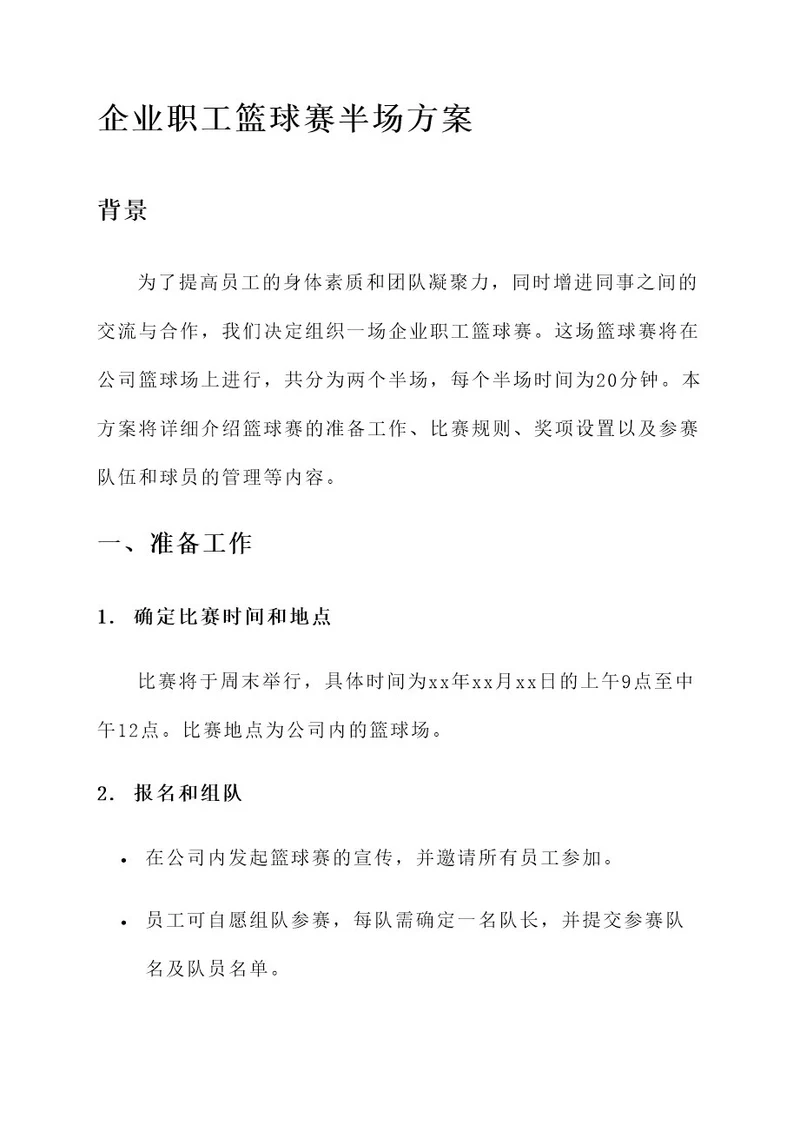 企业职工篮球赛半场方案

背景

为了提高员工的身体素质和团队凝聚力，同时增进同事之间的交流与合作，我们决定组织一场企业职工篮球赛。这场篮球赛将在公司篮球场上进行，共分为两个半场，每个半场时间为20分钟。本方案将详细介绍篮球赛的准备工作、比赛规则、奖项设置以及参赛队伍和球员的管理等内容。

一、准备工作

1. 确定比赛时间和地点

比赛将于周末举行，具体时间为xx年xx月xx日的上午9点至中午12点。比赛地点为公司内的篮球场。

2. 报名和组队

• 在公司内发起篮球赛的宣传，并邀请所有员工参加。

• 员工可自愿组队参赛，每队需确定一名队长，并提交参赛队名及队员名单。